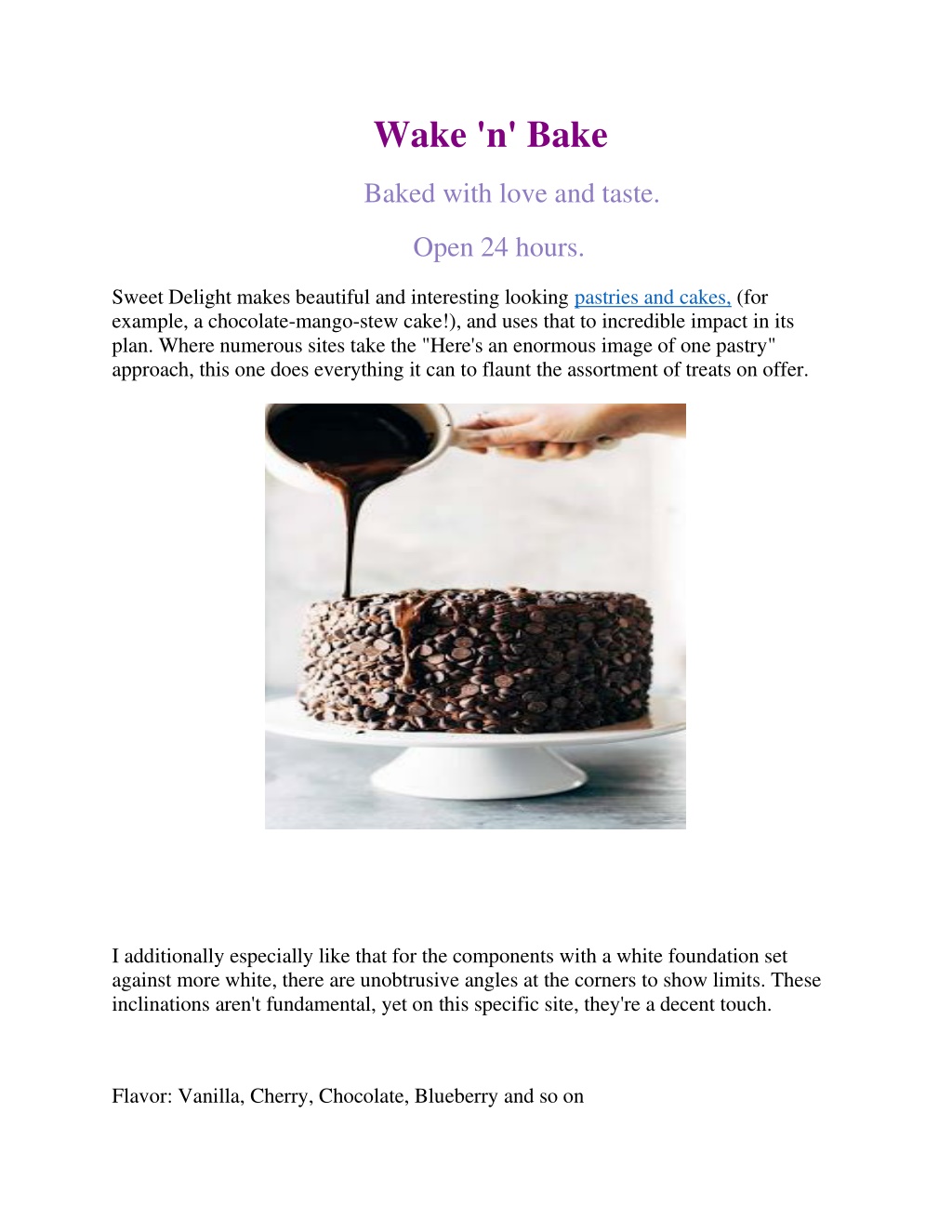 Wake 'n' Bake

Baked with love and taste.

Open 24 hours.

Sweet Delight makes beautiful and interesting looking pastries and cakes, (for example, a chocolate-mango-stew cake!), and uses that to incredible impact in its plan. Where numerous sites take the "Here's an enormous image of one pastry" approach, this one does everything it can to flaunt the assortment of treats on offer.

I additionally especially like that for the components with a white foundation set against more white, there are unobtrusive angles at the corners to show limits. These inclinations aren't fundamental, yet on this specific site, they're a decent touch.

Flavor: Vanilla, Cherry, Chocolate, Blueberry and so on